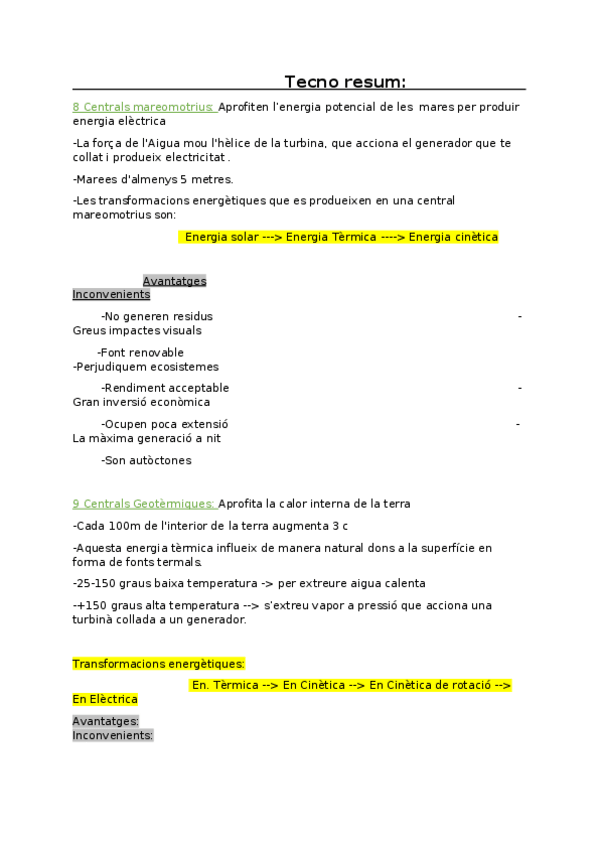 Tecno resum:

8 Centrals mareomotrius: Aprofiten l'energia potencial de les mares per produir energia elèctrica

-La força de l'Aigua mou l'hèlice de la turbina, que acciona el generador que te collat i produeix electricitat .

-Marees d'almenys 5 metres.

-Les transformacions energètiques que es produeixen en una central mareomotrius son:

Energia solar ---> Energia Tèrmica ----> Energia cinètica

Avantatges
Inconvenients

-No generen residus -
Greus impactes visuals

-Font renovable
-Perjudiquem ecosistemes

-Rendiment acceptable -
Gran inversió econòmica

-Ocupen poca extensió -
La màxima generació a nit

-Son autòctones

9 Centrals Geotèrmiques: Aprofita la calor interna de la terra

-Cada 100m de l'interior de la terra augmenta 3 c

-Aquesta energia tèrmica influeix de manera natural dons a la superfície en forma de fonts termals.

-25-150 graus baixa temperatura -> per extreure aigua calenta

-+150 graus alta temperatura --> s'extreu vapor a pressió que acciona una turbinà collada a un generador.

Transformacions energètiques:

En. Tèrmica --> En Cinètica --> En Cinètica de rotació --> En Elèctrica

Avantatges:
Inconvenients: